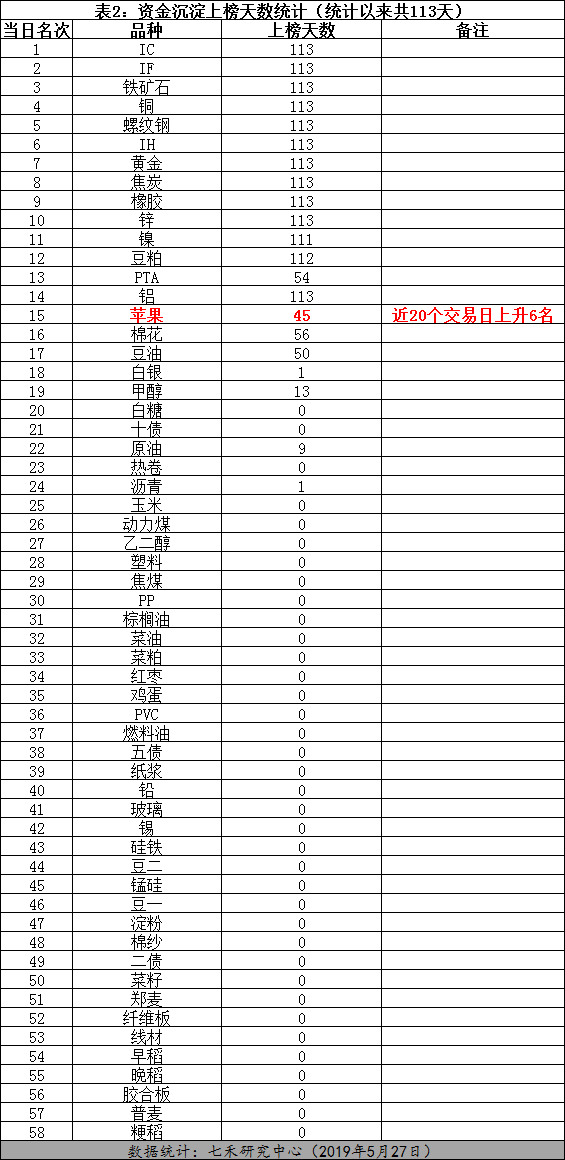 表2：资金沉淀上榜天数统计（统计以来共113天）

| 当日名次 | 品种 | 上榜天数 | 备注 |
|---|---|---|---|
| 1 | IC | 113 | |
| 2 | IF | 113 | |
| 3 | 铁矿石 | 113 | |
| 4 | 铜 | 113 | |
| 5 | 螺纹钢 | 113 | |
| 6 | IH | 113 | |
| 7 | 黄金 | 113 | |
| 8 | 焦炭 | 113 | |
| 9 | 橡胶 | 113 | |
| 10 | 锌 | 113 | |
| 11 | 镍 | 111 | |
| 12 | 豆粕 | 112 | |
| 13 | PTA | 54 | |
| 14 | 铝 | 113 | |
| 15 | 苹果 | 45 | 近20个交易日上升6名 |
| 16 | 棉花 | 56 | |
| 17 | 豆油 | 50 | |
| 18 | 白银 | 1 | |
| 19 | 甲醇 | 13 | |
| 20 | 白糖 | 0 | |
| 21 | 十债 | 0 | |
| 22 | 原油 | 9 | |
| 23 | 热卷 | 0 | |
| 24 | 沥青 | 1 | |
| 25 | 玉米 | 0 | |
| 26 | 动力煤 | 0 | |
| 27 | 乙二醇 | 0 | |
| 28 | 塑料 | 0 | |
| 29 | 焦煤 | 0 | |
| 30 | PP | 0 | |
| 31 | 棕榈油 | 0 | |
| 32 | 菜油 | 0 | |
| 33 | 菜粕 | 0 | |
| 34 | 红枣 | 0 | |
| 35 | 鸡蛋 | 0 | |
| 36 | PVC | 0 | |
| 37 | 燃料油 | 0 | |
| 38 | 五债 | 0 | |
| 39 | 纸浆 | 0 | |
| 40 | 铅 | 0 | |
| 41 | 玻璃 | 0 | |
| 42 | 锡 | 0 | |
| 43 | 硅铁 | 0 | |
| 44 | 豆二 | 0 | |
| 45 | 锰硅 | 0 | |
| 46 | 豆一 | 0 | |
| 47 | 淀粉 | 0 | |
| 48 | 棉纱 | 0 | |
| 49 | 二债 | 0 | |
| 50 | 菜籽 | 0 | |
| 51 | 郑麦 | 0 | |
| 52 | 纤维板 | 0 | |
| 53 | 线材 | 0 | |
| 54 | 早稻 | 0 | |
| 55 | 晚稻 | 0 | |
| 56 | 胶合板 | 0 | |
| 57 | 普麦 | 0 | |
| 58 | 粳稻 | 0 | |

数据统计：七禾研究中心（2019年5月27日）